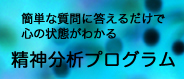 簡単な質問に答えるだけで
心の状態がわかる

精神分析プログラム